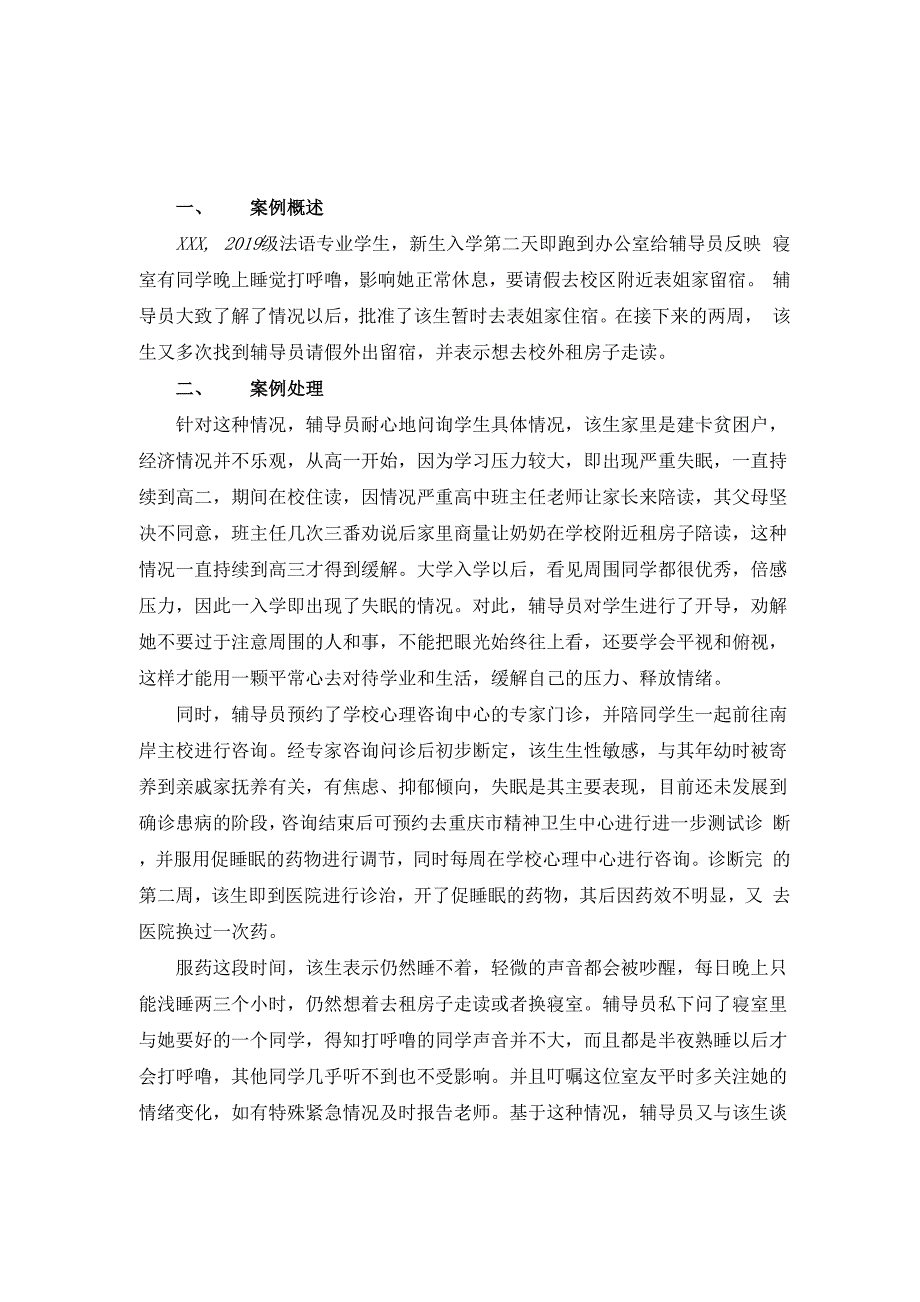 一、　　案例概述

XXX, 2019级法语专业学生，新生入学第二天即跑到办公室给辅导员反映 寝室有同学晚上睡觉打呼噜，影响她正常休息，要请假去校区附近表姐家留宿。 辅导员大致了解了情况以后，批准了该生暂时去表姐家住宿。在接下来的两周， 该生又多次找到辅导员请假外出留宿，并表示想去校外租房子走读。

二、　　案例处理

针对这种情况，辅导员耐心地问询学生具体情况，该生家里是建卡贫困户，经济情况并不乐观，从高一开始，因为学习压力较大，即出现严重失眠，一直持续到高二，期间在校住读，因情况严重高中班主任老师让家长来陪读，其父母坚决不同意，班主任几次三番劝说后家里商量让奶奶在学校附近租房子陪读，这种情况一直持续到高三才得到缓解。大学入学以后，看见周围同学都很优秀，倍感压力，因此一入学即出现了失眠的情况。对此，辅导员对学生进行了开导，劝解她不要过于注意周围的人和事，不能把眼光始终往上看，还要学会平视和俯视，这样才能用一颗平常心去对待学业和生活，缓解自己的压力、释放情绪。

同时，辅导员预约了学校心理咨询中心的专家门诊，并陪同学生一起前往南岸主校进行咨询。经专家咨询问诊后初步断定，该生生性敏感，与其年幼时被寄养到亲戚家抚养有关，有焦虑、抑郁倾向，失眠是其主要表现，目前还未发展到确诊患病的阶段，咨询结束后可预约去重庆市精神卫生中心进行进一步测试诊 断，并服用促睡眠的药物进行调节，同时每周在学校心理中心进行咨询。诊断完 的第二周，该生即到医院进行诊治，开了促睡眠的药物，其后因药效不明显，又 去医院换过一次药。

服药这段时间，该生表示仍然睡不着，轻微的声音都会被吵醒，每日晚上只能浅睡两三个小时，仍然想着去租房子走读或者换寝室。辅导员私下问了寝室里与她要好的一个同学，得知打呼噜的同学声音并不大，而且都是半夜熟睡以后才会打呼噜，其他同学几乎听不到也不受影响。并且叮嘱这位室友平时多关注她的情绪变化，如有特殊紧急情况及时报告老师。基于这种情况，辅导员又与该生谈